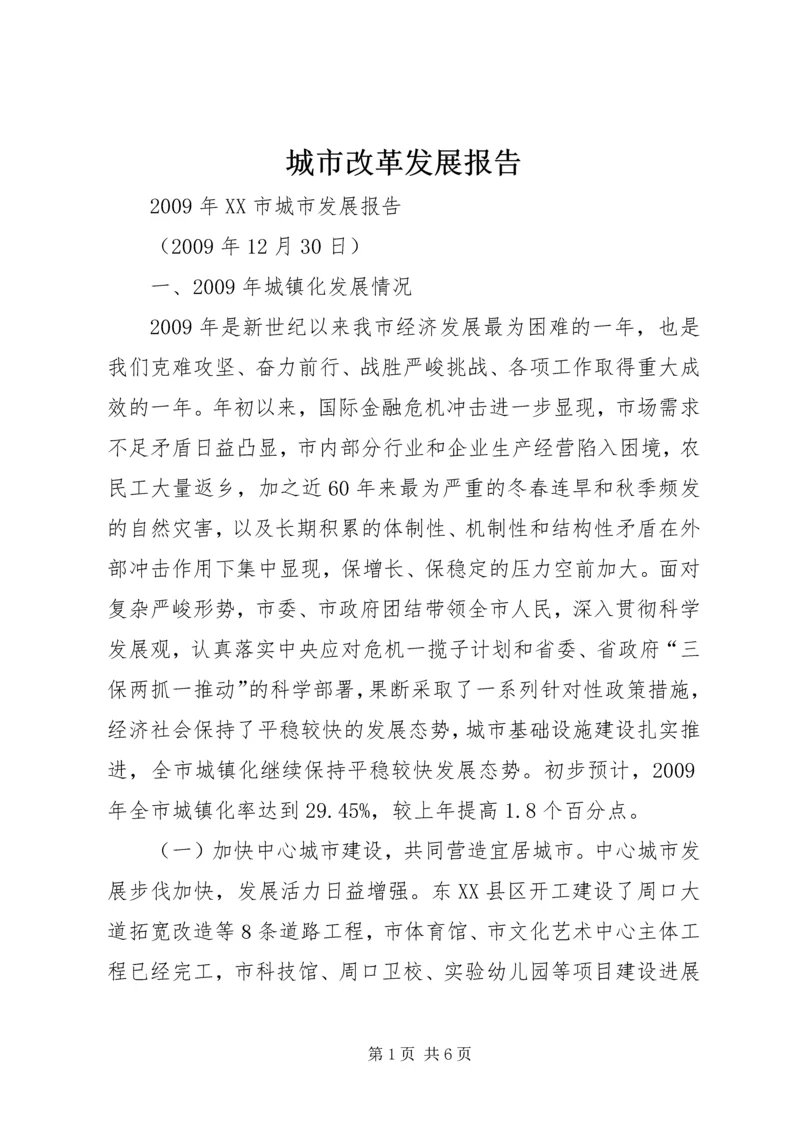 城市改革发展报告

2009 年 XX 市城市发展报告

（2009 年 12 月 30 日）

一、2009 年城镇化发展情况

2009 年是新世纪以来我市经济发展最为困难的一年，也是我们克难攻坚、奋力前行、战胜严峻挑战、各项工作取得重大成效的一年。年初以来，国际金融危机冲击进一步显现，市场需求不足矛盾日益凸显，市内部分行业和企业生产经营陷入困境，农民工大量返乡，加之近 60 年来最为严重的冬春连旱和秋季频发的自然灾害，以及长期积累的体制性、机制性和结构性矛盾在外部冲击作用下集中显现，保增长、保稳定的压力空前加大。面对复杂严峻形势，市委、市政府团结带领全市人民，深入贯彻科学发展观，认真落实中央应对危机一揽子计划和省委、省政府“三保两抓一推动”的科学部署，果断采取了一系列针对性政策措施，经济社会保持了平稳较快的发展态势，城市基础设施建设扎实推进，全市城镇化继续保持平稳较快发展态势。初步预计，2009 年全市城镇化率达到 29.45%，较上年提高 1.8 个百分点。

（一）加快中心城市建设，共同营造宜居城市。中心城市发展步伐加快，发展活力日益增强。东 XX 县区开工建设了周口大道拓宽改造等 8 条道路工程，市体育馆、市文化艺术中心主体工程已经完工，市科技馆、周口卫校、实验幼儿园等项目建设进展

第 1 页 共 6 页